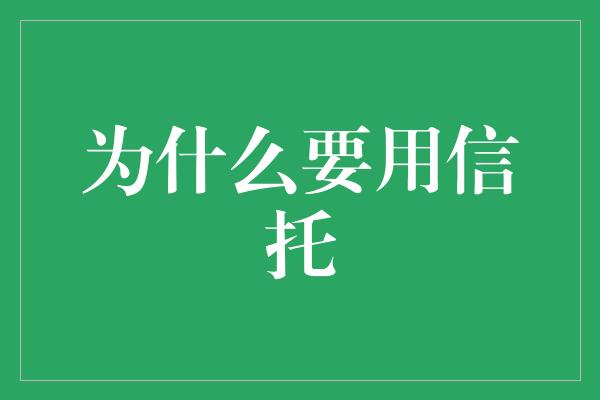 为什么要用信托